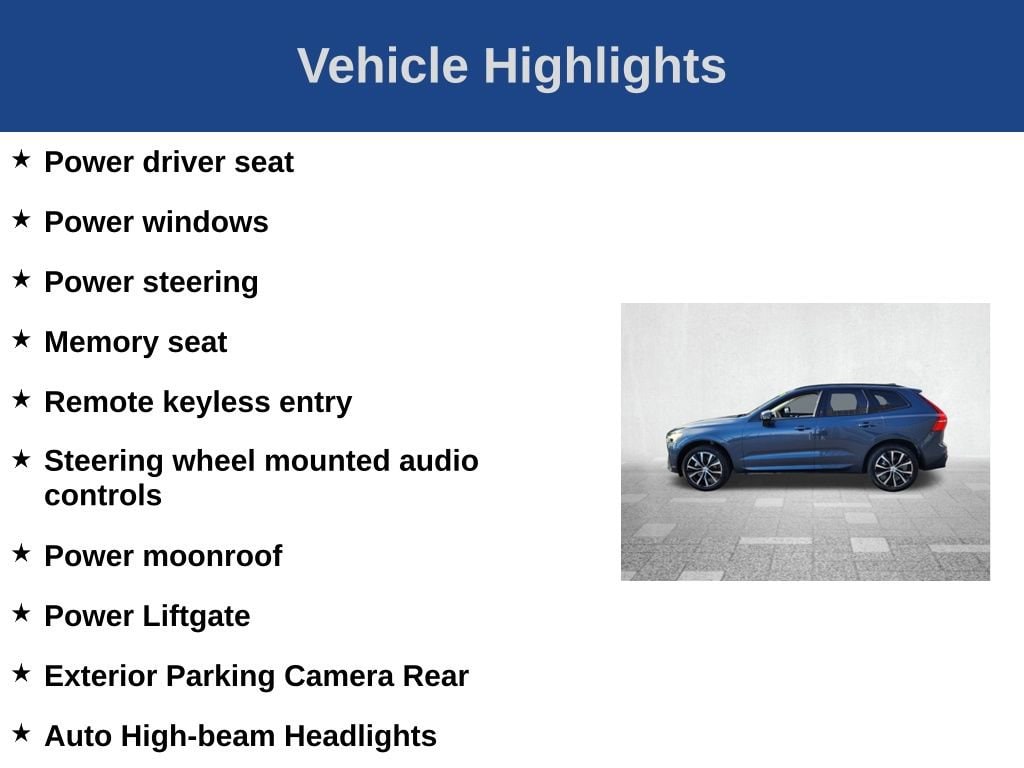 Vehicle Highlights

★ Power driver seat

★ Power windows

★ Power steering

★ Memory seat

★ Remote keyless entry

★ Steering wheel mounted audio controls

★ Power moonroof

★ Power Liftgate

★ Exterior Parking Camera Rear

★ Auto High-beam Headlights